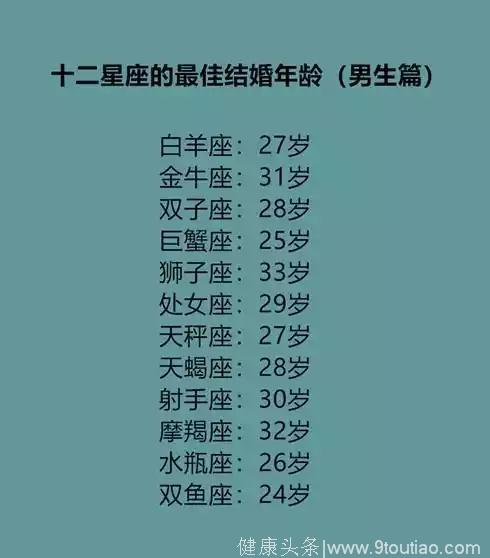 十二星座的最佳结婚年龄（男生篇）

白羊座：27岁
金牛座：31岁
双子座：28岁
巨蟹座：25岁
狮子座：33岁
处女座：29岁
天秤座：27岁
天蝎座：28岁
射手座：30岁
摩羯座：32岁
水瓶座：26岁
双鱼座：24岁

健康头条|www.9toutiao.com